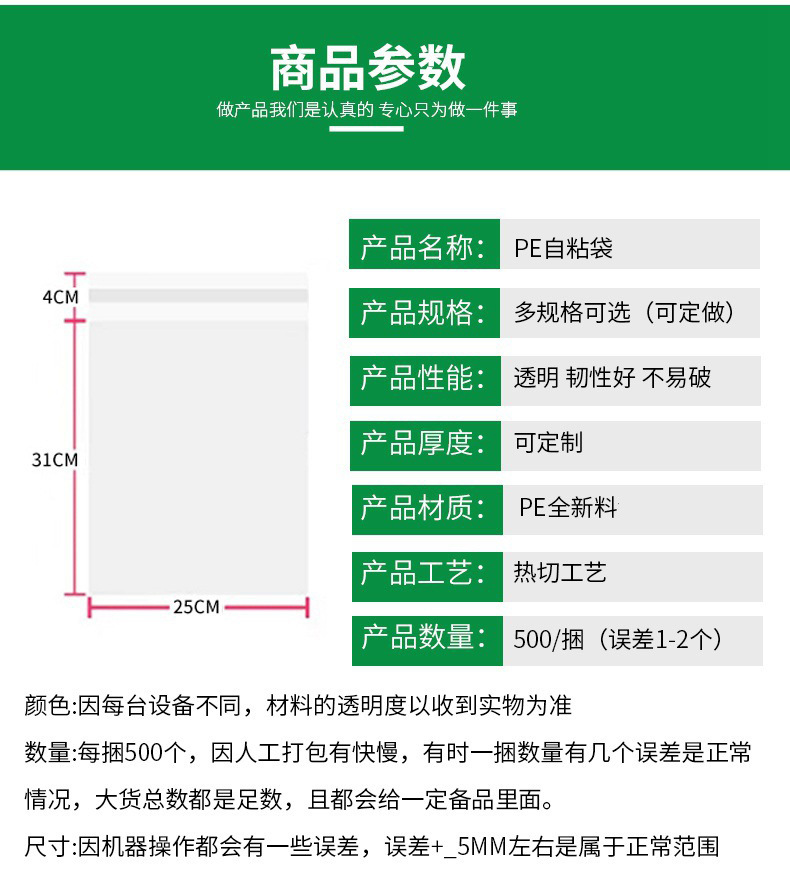 商品参数
做产品我们是认真的 专心只为做一件事

4CM
31CM
25CM

| 产品名称: | PE自粘袋 |
|---|---|
| 产品规格: | 多规格可选（可定做） |
| 产品性能: | 透明 韧性好 不易破 |
| 产品厚度: | 可定制 |
| 产品材质: | PE全新料 |
| 产品工艺: | 热切工艺 |
| 产品数量: | 500/捆（误差1-2个） |

颜色:因每台设备不同，材料的透明度以收到实物为准

数量:每捆500个，因人工打包有快慢，有时一捆数量有几个误差是正常情况，大货总数都是足数，且都会给一定备品里面。

尺寸:因机器操作都会有一些误差，误差+_5MM左右是属于正常范围